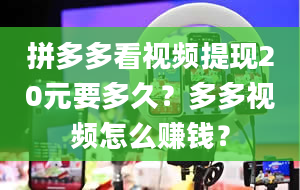 拼多多看视频提现20元要多久？多多视频怎么赚钱？